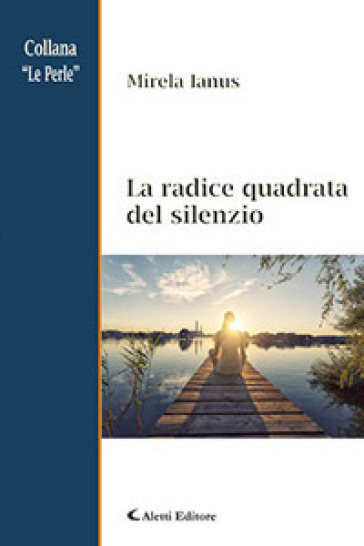 Collana
"Le Perle"

Mirela Ianus

La radice quadrata del silenzio

Aletti Editore